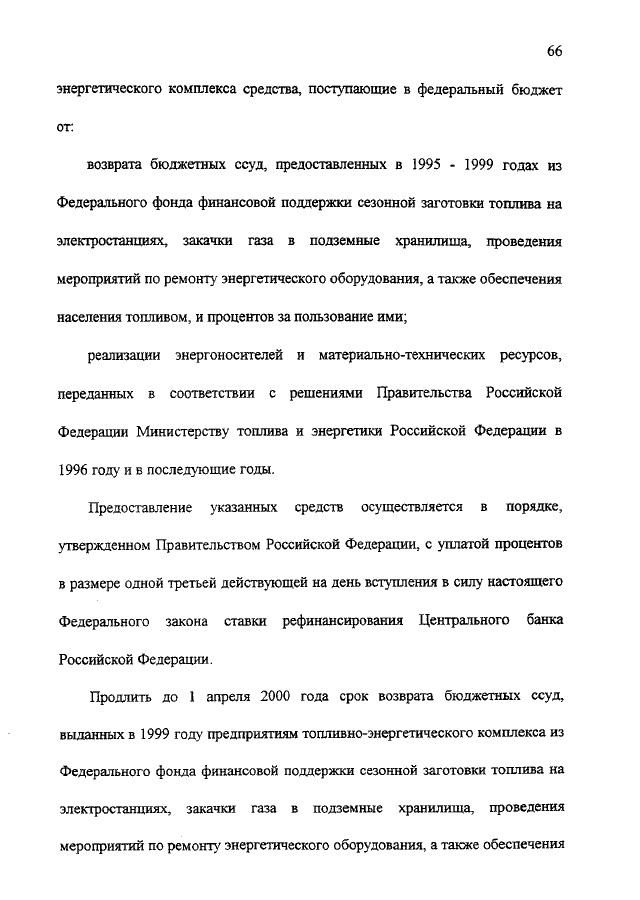 66

энергетического комплекса средства, поступающие в федеральный бюджет от:

возврата бюджетных ссуд, предоставленных в 1995 - 1999 годах из Федерального фонда финансовой поддержки сезонной заготовки топлива на электростанциях, закачки газа в подземные хранилища, проведения мероприятий по ремонту энергетического оборудования, а также обеспечения населения топливом, и процентов за пользование ими;

реализации энергоносителей и материально-технических ресурсов, переданных в соответствии с решениями Правительства Российской Федерации Министерству топлива и энергетики Российской Федерации в 1996 году и в последующие годы.

Предоставление указанных средств осуществляется в порядке, утвержденном Правительством Российской Федерации, с уплатой процентов в размере одной третьей действующей на день вступления в силу настоящего Федерального закона ставки рефинансирования Центрального банка Российской Федерации.

Продлить до 1 апреля 2000 года срок возврата бюджетных ссуд, выданных в 1999 году предприятиям топливно-энергетического комплекса из Федерального фонда финансовой поддержки сезонной заготовки топлива на электростанциях, закачки газа в подземные хранилища, проведения мероприятий по ремонту энергетического оборудования, а также обеспечения